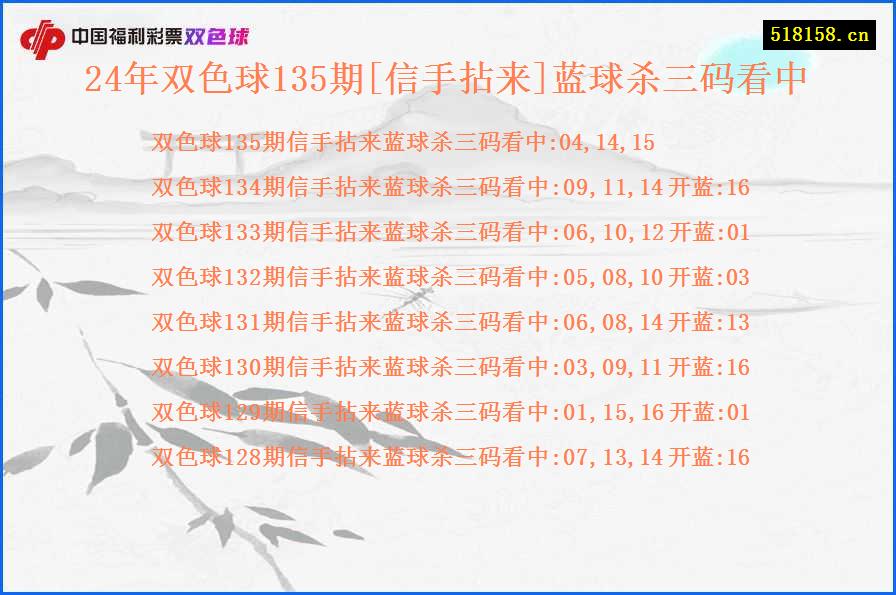 中国福利彩票双色球

518158.cn

24年双色球135期[信手拈来]蓝球杀三码看中

双色球135期信手拈来蓝球杀三码看中:04,14,15

双色球134期信手拈来蓝球杀三码看中:09,11,14 开蓝:16

双色球133期信手拈来蓝球杀三码看中:06,10,12 开蓝:01

双色球132期信手拈来蓝球杀三码看中:05,08,10 开蓝:03

双色球131期信手拈来蓝球杀三码看中:06,08,14 开蓝:13

双色球130期信手拈来蓝球杀三码看中:03,09,11 开蓝:16

双色球129期信手拈来蓝球杀三码看中:01,15,16 开蓝:01

双色球128期信手拈来蓝球杀三码看中:07,13,14 开蓝:16